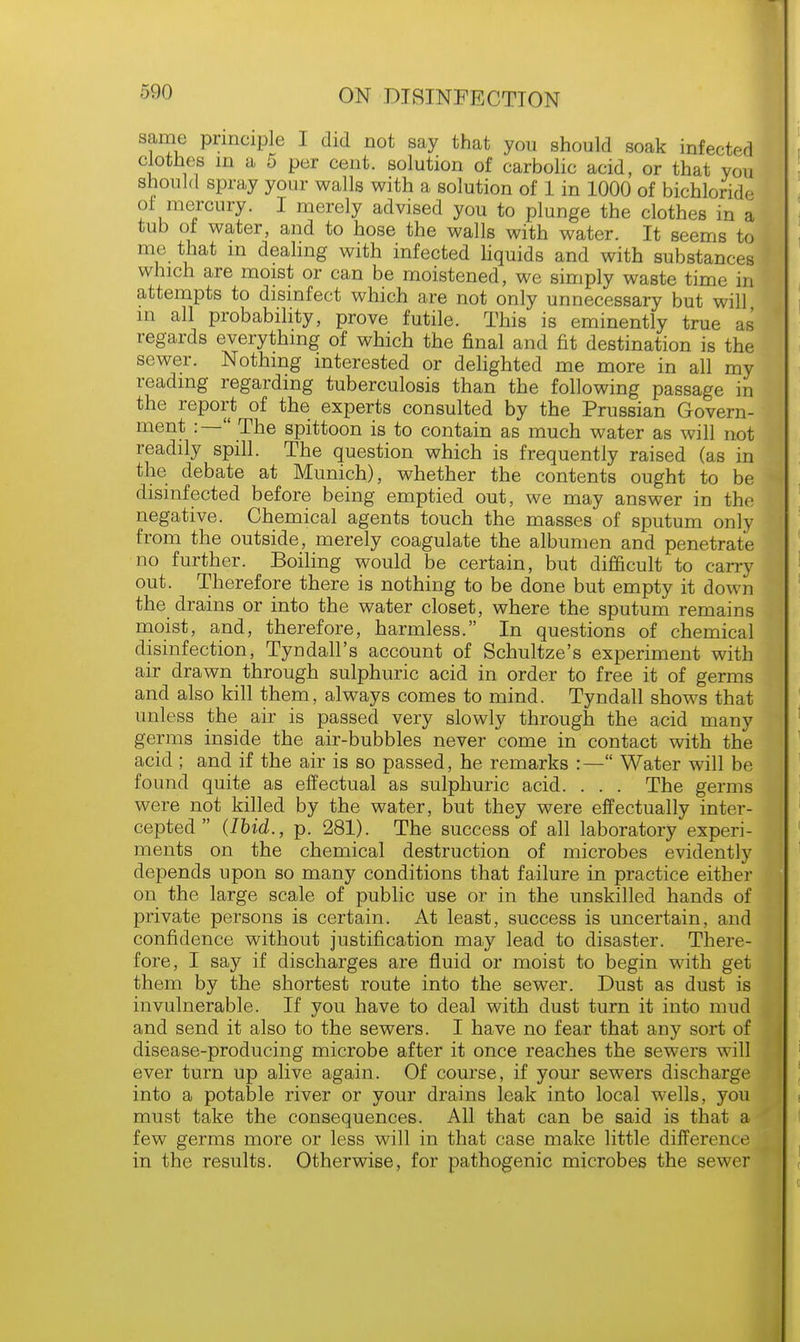 590 ON DISINFECTION

same principle I did not say that you should soak infected clothes in a 5 per cent. solution of carbolic acid, or that you should spray your walls with a solution of 1 in 1000 of bichloride of mercury. I merely advised you to plunge the clothes in a tub of water, and to hose the walls with water. It seems to me that in dealing with infected liquids and with substances which are moist or can be moistened, we simply waste time in attempts to disinfect which are not only unnecessary but will, in all probability, prove futile. This is eminently true as regards everything of which the final and fit destination is the sewer. Nothing interested or delighted me more in all my reading regarding tuberculosis than the following passage in the report of the experts consulted by the Prussian Government :—" The spittoon is to contain as much water as will not readily spill. The question which is frequently raised (as in the debate at Munich), whether the contents ought to be disinfected before being emptied out, we may answer in the negative. Chemical agents touch the masses of sputum only from the outside, merely coagulate the albumen and penetrate no further. Boiling would be certain, but difficult to carry out. Therefore there is nothing to be done but empty it down the drains or into the water closet, where the sputum remains moist, and, therefore, harmless." In questions of chemical disinfection, Tyndall's account of Schultze's experiment with air drawn through sulphuric acid in order to free it of germs and also kill them, always comes to mind. Tyndall shows that unless the air is passed very slowly through the acid many germs inside the air-bubbles never come in contact with the acid ; and if the air is so passed, he remarks :—" Water will be found quite as effectual as sulphuric acid. . . . The germs were not killed by the water, but they were effectually intercepted " (Ibid., p. 281). The success of all laboratory experiments on the chemical destruction of microbes evidently depends upon so many conditions that failure in practice either on the large scale of public use or in the unskilled hands of private persons is certain. At least, success is uncertain, and confidence without justification may lead to disaster. Therefore, I say if discharges are fluid or moist to begin with get them by the shortest route into the sewer. Dust as dust is invulnerable. If you have to deal with dust turn it into mud and send it also to the sewers. I have no fear that any sort of disease-producing microbe after it once reaches the sewers will ever turn up alive again. Of course, if your sewers discharge into a potable river or your drains leak into local wells, you must take the consequences. All that can be said is that a few germs more or less will in that case make little difference in the results. Otherwise, for pathogenic microbes the sewer